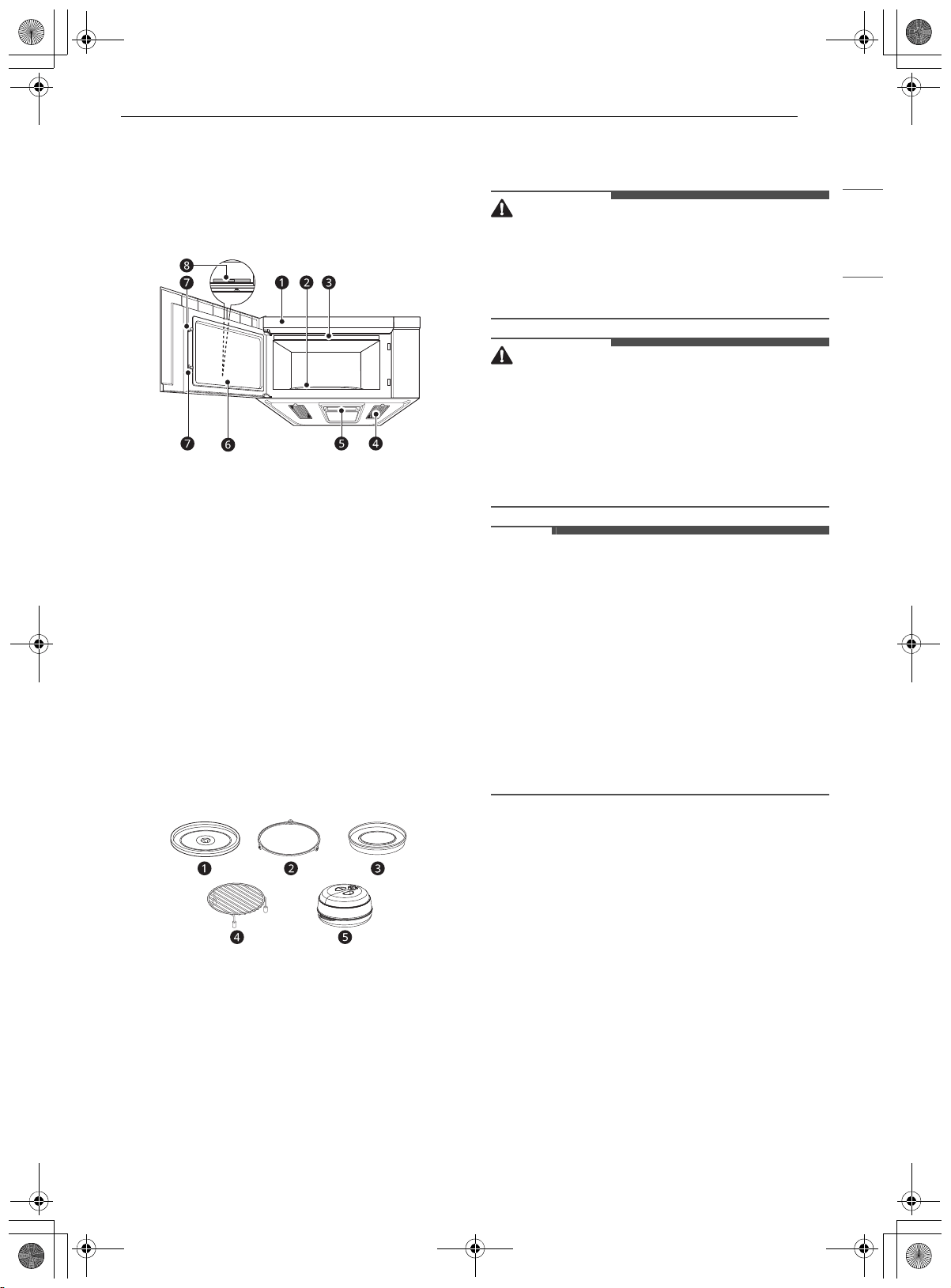 8
7
1
2
3
7
6
5
4

1
2
3
4
5